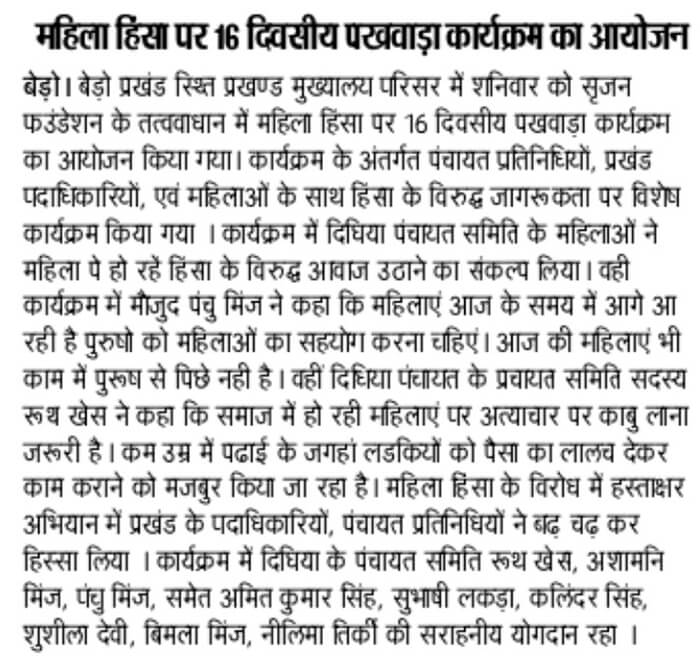 महिला हिंसा पर 16 दिवसीय पखवाड़ा कार्यक्रम का आयोजन

बेड़ो। बेड़ो प्रखंड स्थित प्रखण्ड मुख्यालय परिसर में शनिवार को सृजन फउंडेशन के तत्ववाधान में महिला हिंसा पर 16 दिवसीय पखवाड़ा कार्यक्रम का आयोजन किया गया। कार्यक्रम के अंतर्गत पंचायत प्रतिनिधियों, प्रखंड पदाधिकारियों, एवं महिलाओं के साथ हिंसा के विरुद्ध जागरूकता पर विशेष कार्यक्रम किया गया । कार्यक्रम में दिघिया पंचायत समिति के महिलाओं ने महिला पे हो रहें हिंसा के विरुद्ध आवाज उठाने का संकल्प लिया। वही कार्यक्रम में मौजुद पंचु मिंज ने कहा कि महिलाएं आज के समय में आगे आ रही है पुरुषो को महिलाओं का सहयोग करना चहिएं। आज की महिलाएं भी काम में पुरूष से पिछे नही है। वहीं दिघिया पंचायत के प्रचायत समिति सदस्य रूथ खेस ने कहा कि समाज में हो रही महिलाएं पर अत्याचार पर काबु लाना जरूरी है। कम उम्र में पढाई के जगहां लडकियों को पैसा का लालच देकर काम कराने को मजबुर किया जा रहा है। महिला हिंसा के विरोध में हस्ताक्षर अभियान में प्रखंड के पदाधिकारियों, पंचायत प्रतिनिधियों ने बढ़ चढ़ कर हिस्सा लिया । कार्यक्रम में दिघिया के पंचायत समिति रूथ खेस, अशामनि मिंज, पंचु मिंज, समेत अमित कुमार सिंह, सुभाषी लकड़ा, कलिंदर सिंह, शुशीला देवी, बिमला मिंज, नीलिमा तिर्की की सराहनीय योगदान रहा ।